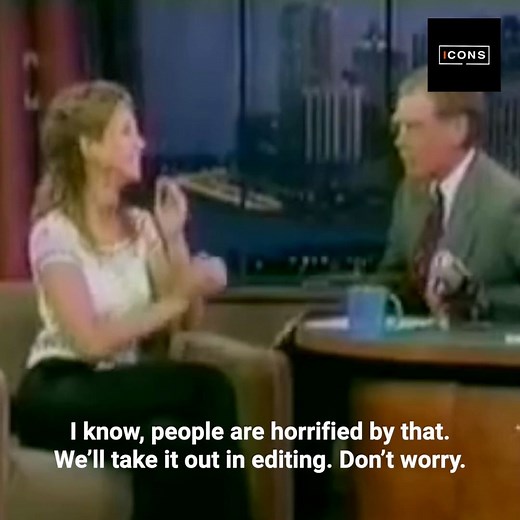 ICONS

I know, people are horrified by that. We'll take it out in editing. Don't worry.